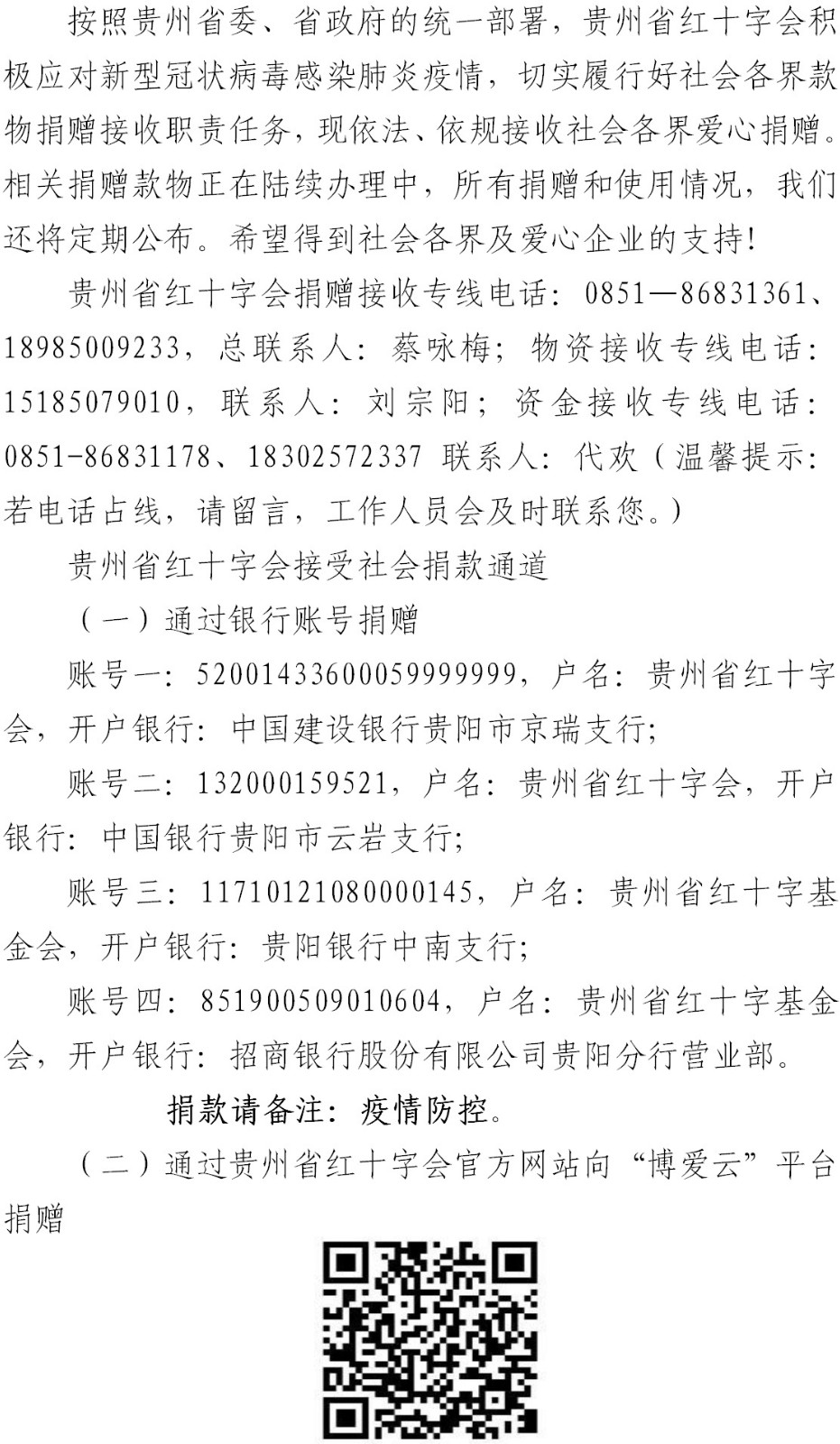 按照贵州省委、省政府的统一部署，贵州省红十字会积极应对新型冠状病毒感染肺炎疫情，切实履行好社会各界款物捐赠接收职责任务，现依法、依规接收社会各界爱心捐赠。相关捐赠款物正在陆续办理中，所有捐赠和使用情况，我们还将定期公布。希望得到社会各界及爱心企业的支持！

贵州省红十字会捐赠接收专线电话：0851—86831361、18985009233，总联系人：蔡咏梅；物资接收专线电话：15185079010，联系人：刘宗阳；资金接收专线电话：0851-86831178、18302572337 联系人：代欢（温馨提示：若电话占线，请留言，工作人员会及时联系您。）

贵州省红十字会接受社会捐款通道

（一）通过银行账号捐赠

账号一：52001433600059999999，户名：贵州省红十字会，开户银行：中国建设银行贵阳市京瑞支行；

账号二：132000159521，户名：贵州省红十字会，开户银行：中国银行贵阳市云岩支行；

账号三：11710121080000145，户名：贵州省红十字基金会，开户银行：贵阳银行中南支行；

账号四：851900509010604，户名：贵州省红十字基金会，开户银行：招商银行股份有限公司贵阳分行营业部。

捐款请备注：疫情防控。

（二）通过贵州省红十字会官方网站向“博爱云”平台捐赠